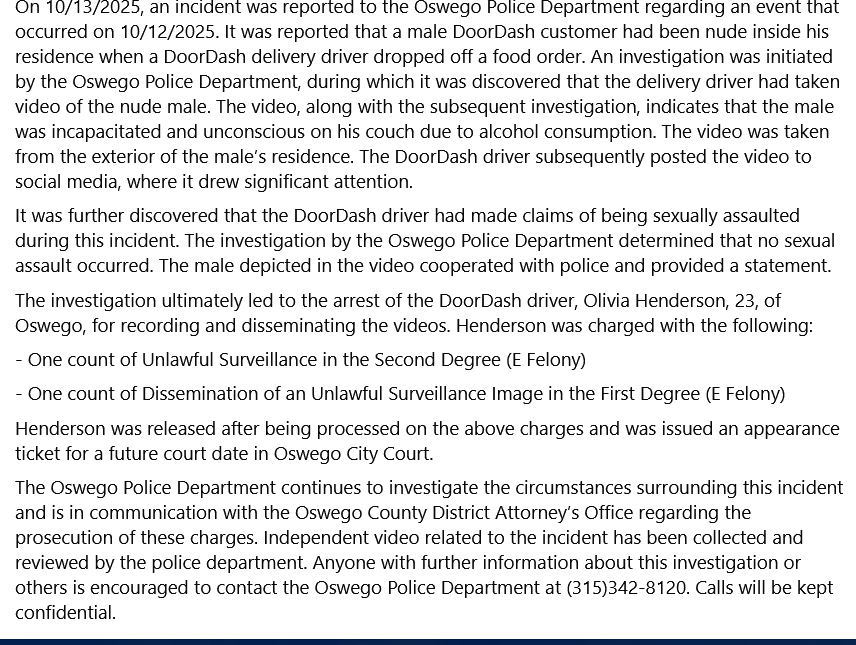 On 10/13/2025, an incident was reported to the Oswego Police Department regarding an event that occurred on 10/12/2025. It was reported that a male DoorDash customer had been nude inside his residence when a DoorDash delivery driver dropped off a food order. An investigation was initiated by the Oswego Police Department, during which it was discovered that the delivery driver had taken video of the nude male. The video, along with the subsequent investigation, indicates that the male was incapacitated and unconscious on his couch due to alcohol consumption. The video was taken from the exterior of the male's residence. The DoorDash driver subsequently posted the video to social media, where it drew significant attention.

It was further discovered that the DoorDash driver had made claims of being sexually assaulted during this incident. The investigation by the Oswego Police Department determined that no sexual assault occurred. The male depicted in the video cooperated with police and provided a statement.

The investigation ultimately led to the arrest of the DoorDash driver, Olivia Henderson, 23, of Oswego, for recording and disseminating the videos. Henderson was charged with the following:

- One count of Unlawful Surveillance in the Second Degree (E Felony)

- One count of Dissemination of an Unlawful Surveillance Image in the First Degree (E Felony)

Henderson was released after being processed on the above charges and was issued an appearance ticket for a future court date in Oswego City Court.

The Oswego Police Department continues to investigate the circumstances surrounding this incident and is in communication with the Oswego County District Attorney's Office regarding the prosecution of these charges. Independent video related to the incident has been collected and reviewed by the police department. Anyone with further information about this investigation or others is encouraged to contact the Oswego Police Department at (315)342-8120. Calls will be kept confidential.